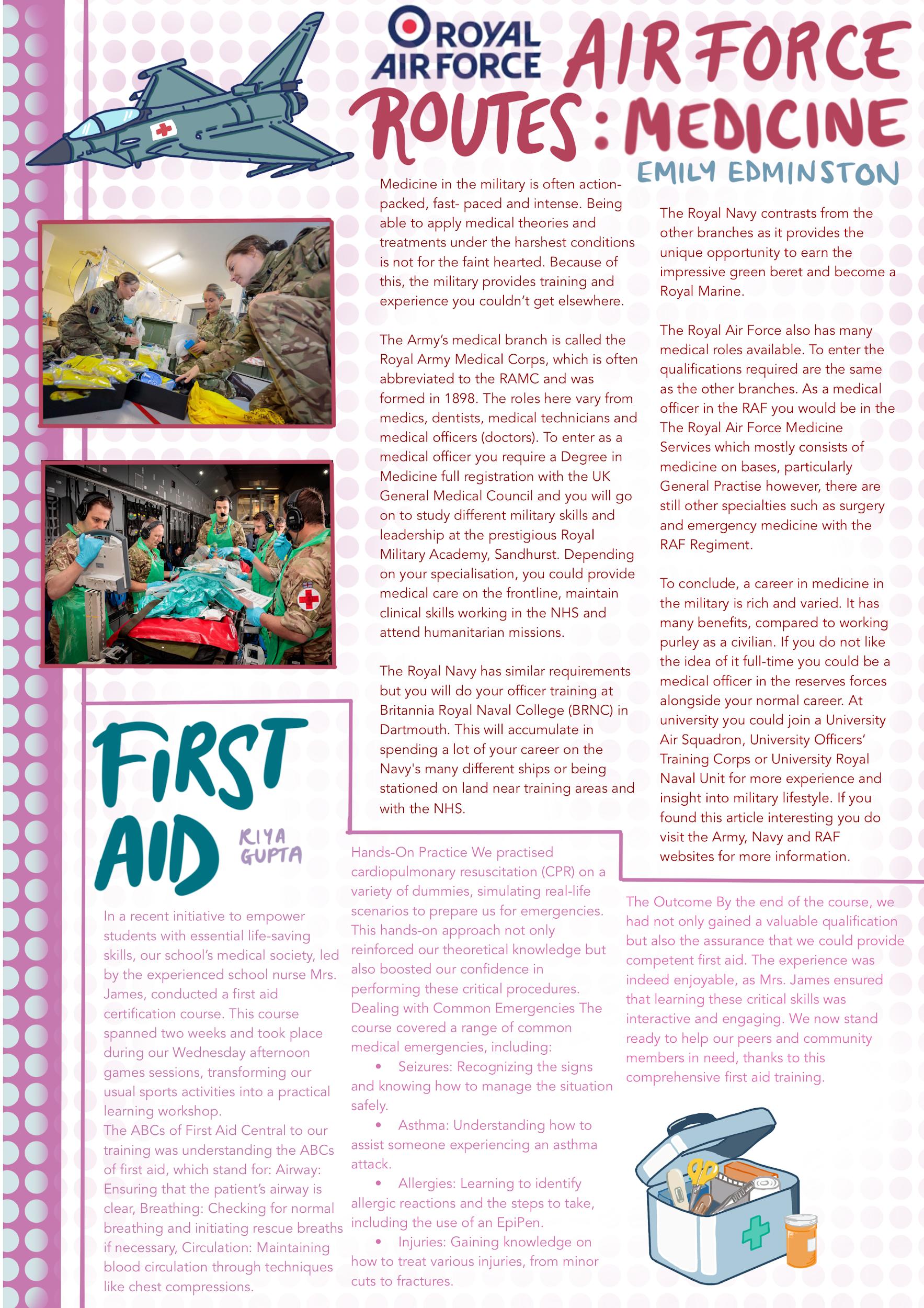 ROYAL AIR FORCE

AIR FORCE ROUTES: MEDICINE

EMILY EDMINSTON

Medicine in the military is often action-packed, fast- paced and intense. Being able to apply medical theories and treatments under the harshest conditions is not for the faint hearted. Because of this, the military provides training and experience you couldn't get elsewhere.

The Army's medical branch is called the Royal Army Medical Corps, which is often abbreviated to the RAMC and was formed in 1898. The roles here vary from medics, dentists, medical technicians and medical officers (doctors). To enter as a medical officer you require a Degree in Medicine full registration with the UK General Medical Council and you will go on to study different military skills and leadership at the prestigious Royal Military Academy, Sandhurst. Depending on your specialisation, you could provide medical care on the frontline, maintain clinical skills working in the NHS and attend humanitarian missions.

The Royal Navy has similar requirements but you will do your officer training at Britannia Royal Naval College (BRNC) in Dartmouth. This will accumulate in spending a lot of your career on the Navy's many different ships or being stationed on land near training areas and with the NHS.

The Royal Navy contrasts from the other branches as it provides the unique opportunity to earn the impressive green beret and become a Royal Marine.

The Royal Air Force also has many medical roles available. To enter the qualifications required are the same as the other branches. As a medical officer in the RAF you would be in the The Royal Air Force Medicine Services which mostly consists of medicine on bases, particularly General Practise however, there are still other specialties such as surgery and emergency medicine with the RAF Regiment.

To conclude, a career in medicine in the military is rich and varied. It has many benefits, compared to working purley as a civilian. If you do not like the idea of it full-time you could be a medical officer in the reserves forces alongside your normal career. At university you could join a University Air Squadron, University Officers' Training Corps or University Royal Naval Unit for more experience and insight into military lifestyle. If you found this article interesting you do visit the Army, Navy and RAF websites for more information.

FIRST AID

RIYA GUPTA

In a recent initiative to empower students with essential life-saving skills, our school's medical society, led by the experienced school nurse Mrs. James, conducted a first aid certification course. This course spanned two weeks and took place during our Wednesday afternoon games sessions, transforming our usual sports activities into a practical learning workshop.
The ABCs of First Aid Central to our training was understanding the ABCs of first aid, which stand for: Airway: Ensuring that the patient's airway is clear, Breathing: Checking for normal breathing and initiating rescue breaths if necessary, Circulation: Maintaining blood circulation through techniques like chest compressions.

Hands-On Practice We practised cardiopulmonary resuscitation (CPR) on a variety of dummies, simulating real-life scenarios to prepare us for emergencies. This hands-on approach not only reinforced our theoretical knowledge but also boosted our confidence in performing these critical procedures. Dealing with Common Emergencies The course covered a range of common medical emergencies, including:
• Seizures: Recognizing the signs and knowing how to manage the situation safely.
• Asthma: Understanding how to assist someone experiencing an asthma attack.
• Allergies: Learning to identify allergic reactions and the steps to take, including the use of an EpiPen.
• Injuries: Gaining knowledge on how to treat various injuries, from minor cuts to fractures.

The Outcome By the end of the course, we had not only gained a valuable qualification but also the assurance that we could provide competent first aid. The experience was indeed enjoyable, as Mrs. James ensured that learning these critical skills was interactive and engaging. We now stand ready to help our peers and community members in need, thanks to this comprehensive first aid training.